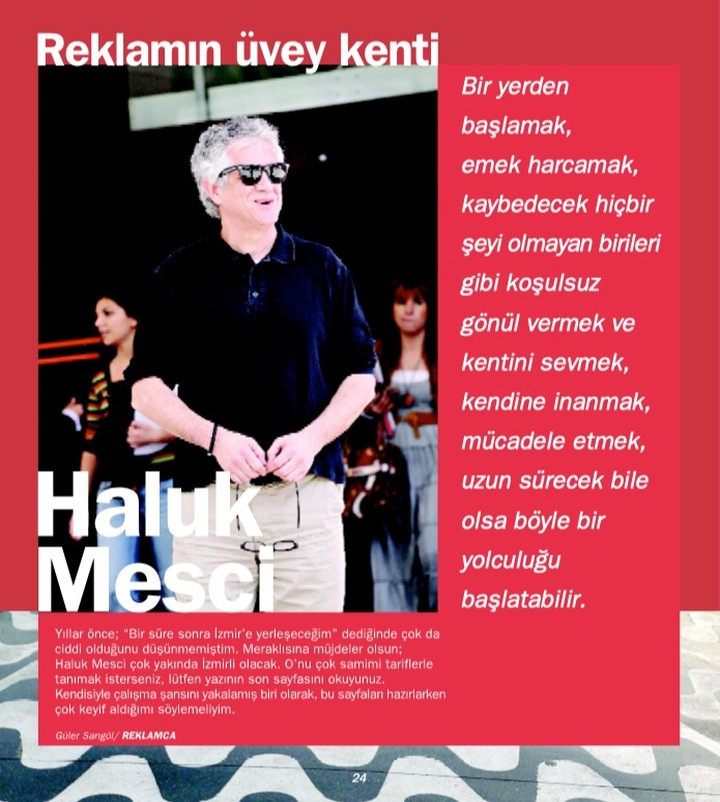 Reklamın üvey kenti

Bir yerden başlamak, emek harcamak, kaybedecek hiçbir şeyi olmayan birileri gibi koşulsuz gönül vermek ve kentini sevmek, kendine inanmak, mücadele etmek, uzun sürecek bile olsa böyle bir yolculuğu başlatabilir.

Haluk Mesci

Yıllar önce; "Bir süre sonra İzmir'e yerleşeceğim" dediğinde çok da ciddi olduğunu düşünmemiştim. Meraklısına müjdeler olsun; Haluk Mesci çok yakında İzmirli olacak. O'nu çok samimi tariflerle tanımak isterseniz, lütfen yazının son sayfasını okuyunuz. Kendisiyle çalışma şansını yakalamış biri olarak, bu sayfaları hazırlarken çok keyif aldığımı söylemeliyim.

Güler Sangöl/ REKLAMCA

24